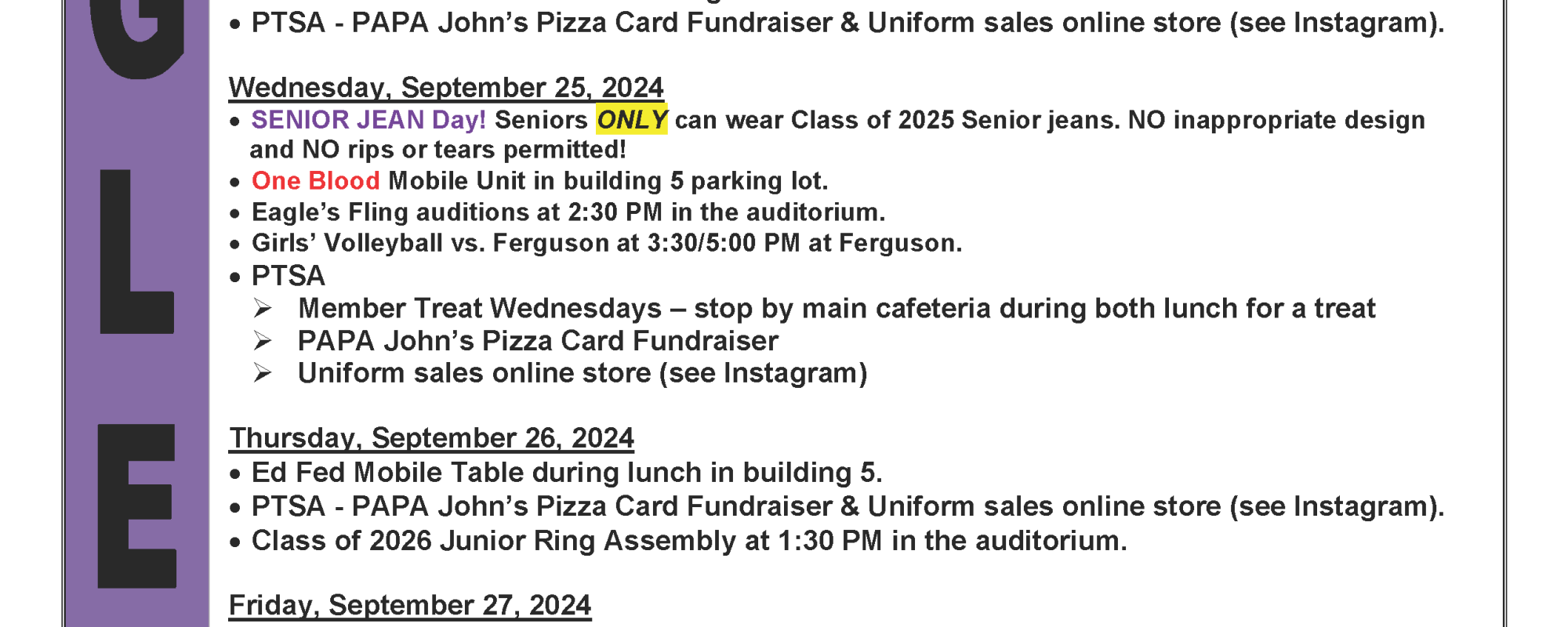 G

L

E

• PTSA - PAPA John's Pizza Card Fundraiser & Uniform sales online store (see Instagram).

Wednesday, September 25, 2024
• SENIOR JEAN Day! Seniors ONLY can wear Class of 2025 Senior jeans. NO inappropriate design and NO rips or tears permitted!
• One Blood Mobile Unit in building 5 parking lot.
• Eagle's Fling auditions at 2:30 PM in the auditorium.
• Girls' Volleyball vs. Ferguson at 3:30/5:00 PM at Ferguson.
• PTSA
➢ Member Treat Wednesdays – stop by main cafeteria during both lunch for a treat
➢ PAPA John's Pizza Card Fundraiser
➢ Uniform sales online store (see Instagram)

Thursday, September 26, 2024
• Ed Fed Mobile Table during lunch in building 5.
• PTSA - PAPA John's Pizza Card Fundraiser & Uniform sales online store (see Instagram).
• Class of 2026 Junior Ring Assembly at 1:30 PM in the auditorium.

Friday, September 27, 2024